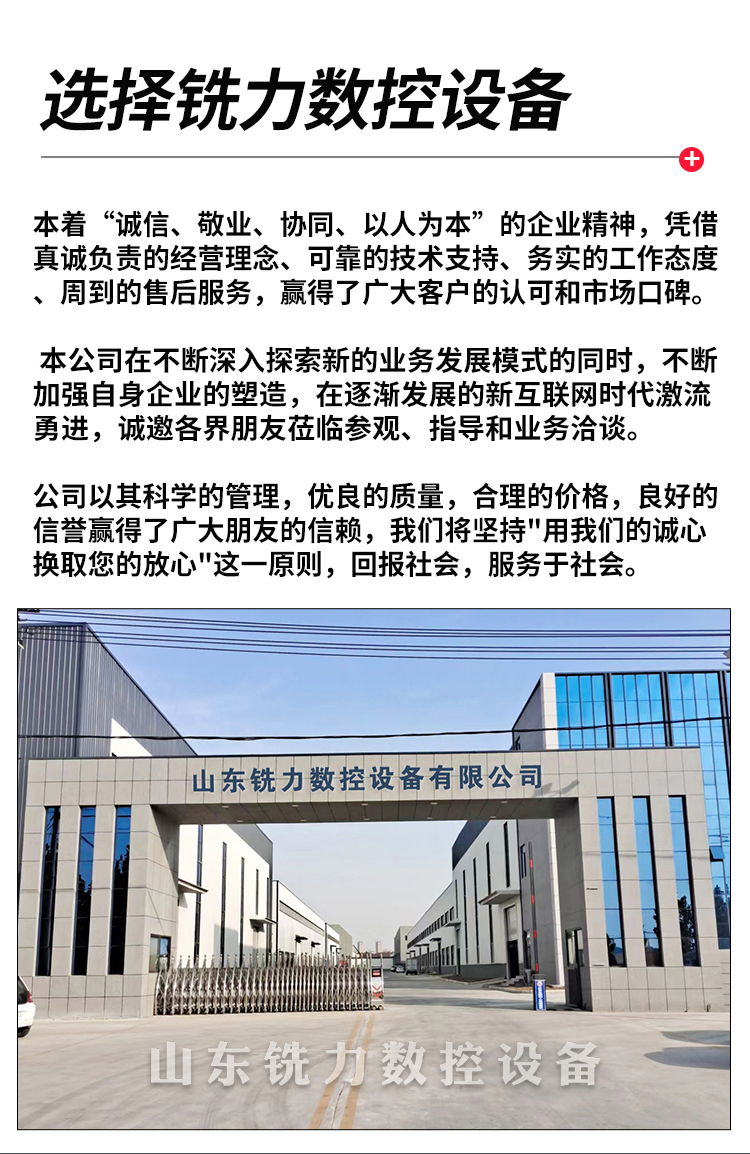 选择铣力数控设备

本着“诚信、敬业、协同、以人为本”的企业精神，凭借真诚负责的经营理念、可靠的技术支持、务实的工作态度、周到的售后服务，赢得了广大客户的认可和市场口碑。

本公司在不断深入探索新的业务发展模式的同时，不断加强自身企业的塑造，在逐渐发展的新互联网时代激流勇进，诚邀各界朋友莅临参观、指导和业务洽谈。

公司以其科学的管理，优良的质量，合理的价格，良好的信誉赢得了广大朋友的信赖，我们将坚持“用我们的诚心换取您的放心”这一原则，回报社会，服务于社会。

山东铣力数控设备有限公司

山东铣力数控设备